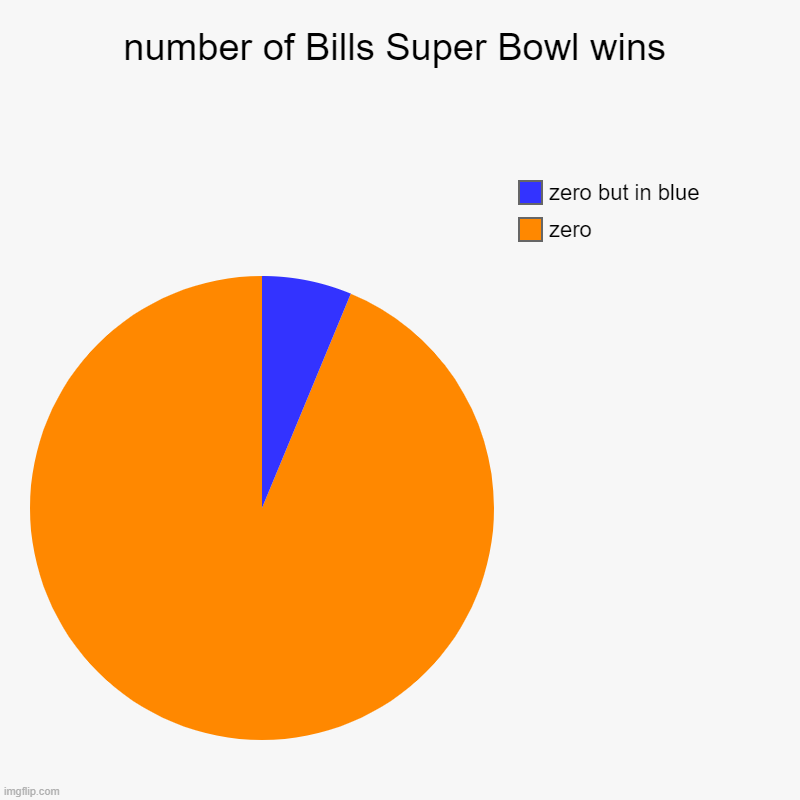 number of Bills Super Bowl wins

zero but in blue
zero

imgflip.com